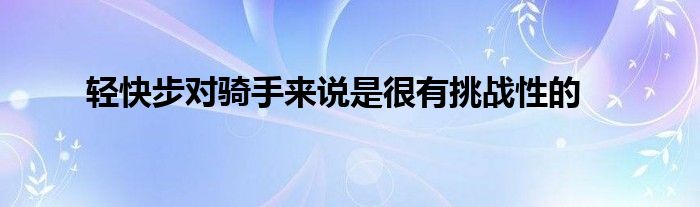 轻快步对骑手来说是很有挑战性的